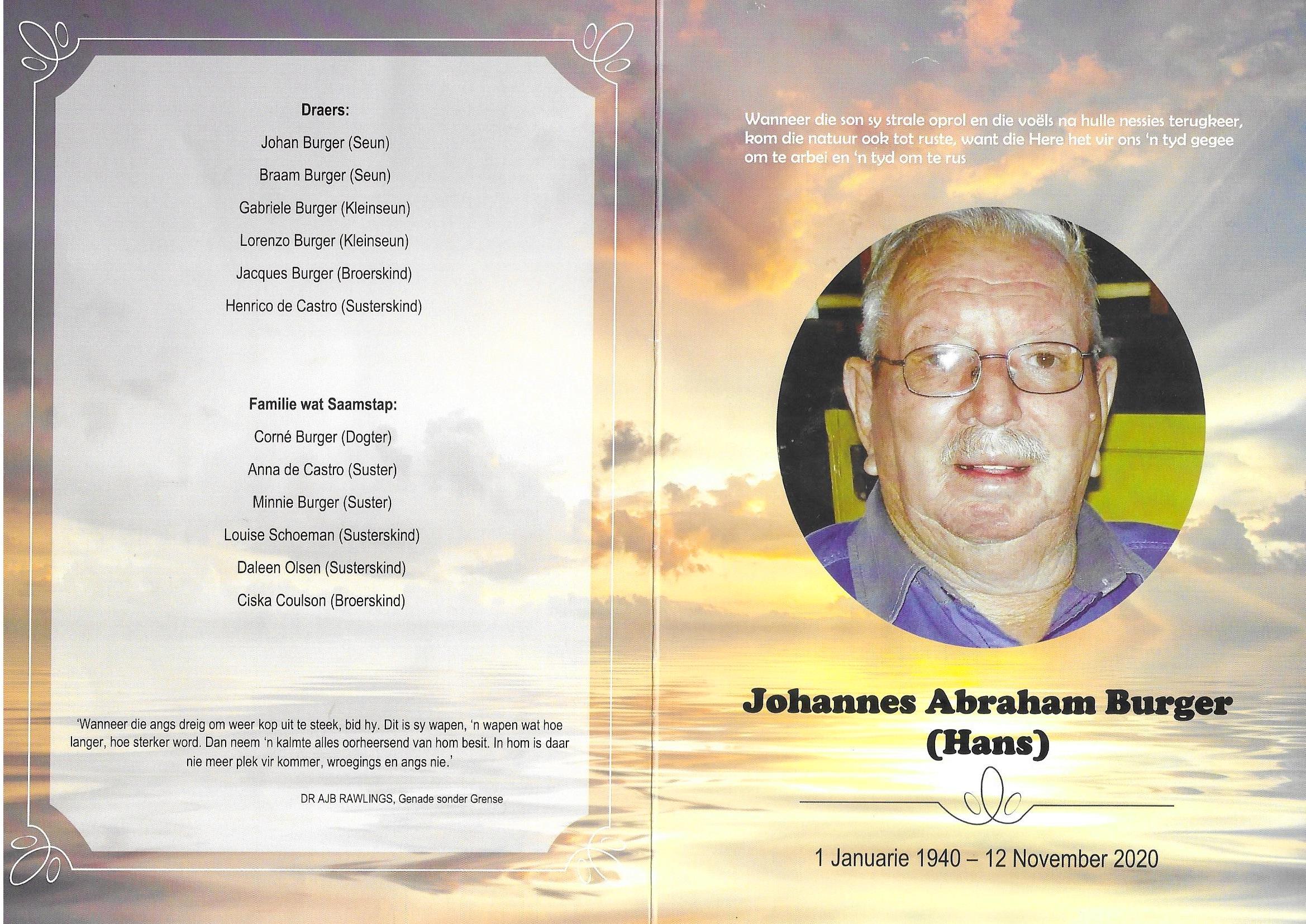 Draers:

Johan Burger (Seun)

Braam Burger (Seun)

Gabriele Burger (Kleinseun)

Lorenzo Burger (Kleinseun)

Jacques Burger (Broerskind)

Henrico de Castro (Susterskind)

Familie wat Saamstap:

Corné Burger (Dogter)

Anna de Castro (Suster)

Minnie Burger (Suster)

Louise Schoeman (Susterskind)

Daleen Olsen (Susterskind)

Ciska Coulson (Broerskind)

'Wanneer die angs dreig om weer kop uit te steek, bid hy. Dit is sy wapen, 'n wapen wat hoe langer, hoe sterker word. Dan neem 'n kalmte alles oorheersend van hom besit. In hom is daar nie meer plek vir kommer, wroegings en angs nie.'

DR AJB RAWLINGS, Genade sonder Grense

Wanneer die son sy strale oprol en die voëls na hulle nessies terugkeer, kom die natuur ook tot ruste, want die Here het vir ons 'n tyd gegee om te arbei en 'n tyd om te rus

Johannes Abraham Burger
(Hans)

1 Januarie 1940 – 12 November 2020